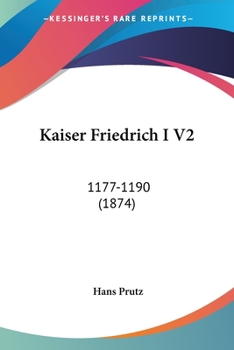 —KESSINGER'S RARE REPRINTS—

Kaiser Friedrich I V2

1177-1190
(1874)

Hans Prutz